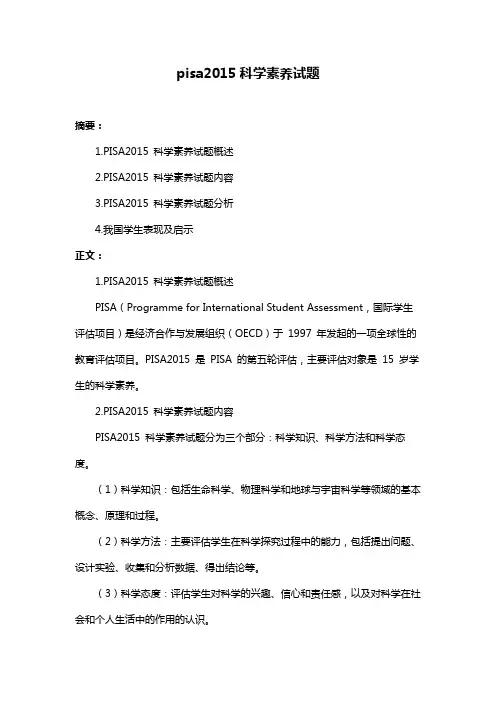 pisa2015 科学素养试题

摘要：

1.PISA2015 科学素养试题概述

2.PISA2015 科学素养试题内容

3.PISA2015 科学素养试题分析

4.我国学生表现及启示

正文：

1.PISA2015 科学素养试题概述

PISA（Programme for International Student Assessment，国际学生评估项目）是经济合作与发展组织（OECD）于 1997 年发起的一项全球性的教育评估项目。PISA2015 是 PISA 的第五轮评估，主要评估对象是 15 岁学生的科学素养。

2.PISA2015 科学素养试题内容

PISA2015 科学素养试题分为三个部分：科学知识、科学方法和科学态度。

（1）科学知识：包括生命科学、物理科学和地球与宇宙科学等领域的基本概念、原理和过程。

（2）科学方法：主要评估学生在科学探究过程中的能力，包括提出问题、设计实验、收集和分析数据、得出结论等。

（3）科学态度：评估学生对科学的兴趣、信心和责任感，以及对科学在社会和个人生活中的作用的认识。